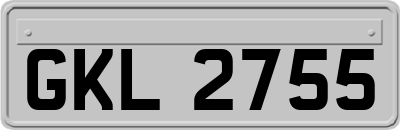 GKL 2755